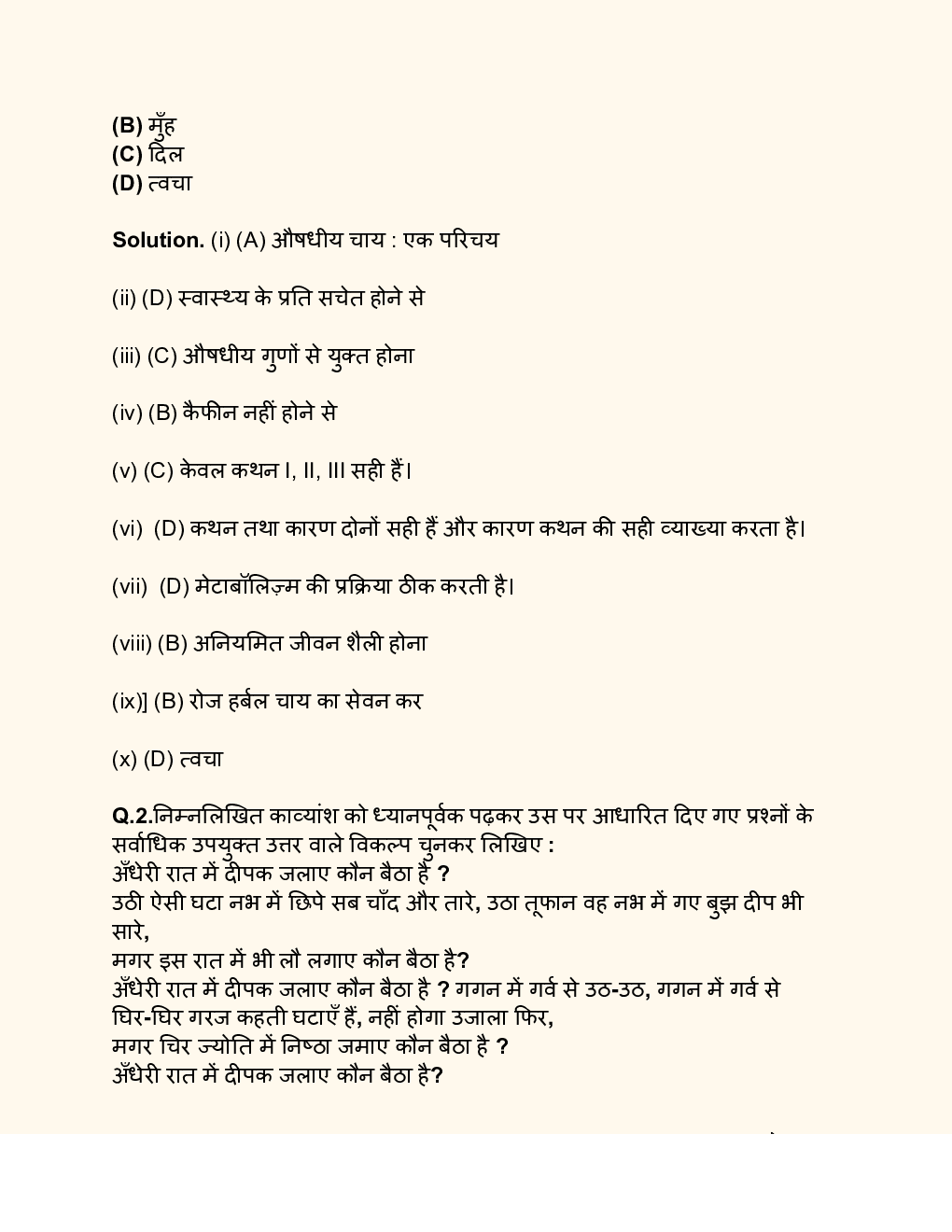 (B) मुँह
(C) दिल
(D) त्वचा

Solution. (i) (A) औषधीय चाय : एक परिचय

(ii) (D) स्वास्थ्य के प्रति सचेत होने से

(iii) (C) औषधीय गुणों से युक्त होना

(iv) (B) कैफीन नहीं होने से

(v) (C) केवल कथन I, II, III सही हैं।

(vi) (D) कथन तथा कारण दोनों सही हैं और कारण कथन की सही व्याख्या करता है।

(vii) (D) मेटाबॉलिज़्म की प्रक्रिया ठीक करती है।

(viii) (B) अनियमित जीवन शैली होना

(ix)] (B) रोज हर्बल चाय का सेवन कर

(x) (D) त्वचा

Q.2.निम्नलिखित काव्यांश को ध्यानपूर्वक पढ़कर उस पर आधारित दिए गए प्रश्नों के सर्वाधिक उपयुक्त उत्तर वाले विकल्प चुनकर लिखिए :
अँधेरी रात में दीपक जलाए कौन बैठा है ?
उठी ऐसी घटा नभ में छिपे सब चाँद और तारे, उठा तूफान वह नभ में गए बुझ दीप भी सारे,
मगर इस रात में भी लौ लगाए कौन बैठा है?
अँधेरी रात में दीपक जलाए कौन बैठा है ? गगन में गर्व से उठ-उठ, गगन में गर्व से घिर-घिर गरज कहती घटाएँ हैं, नहीं होगा उजाला फिर,
मगर चिर ज्योति में निष्ठा जमाए कौन बैठा है ?
अँधेरी रात में दीपक जलाए कौन बैठा है?